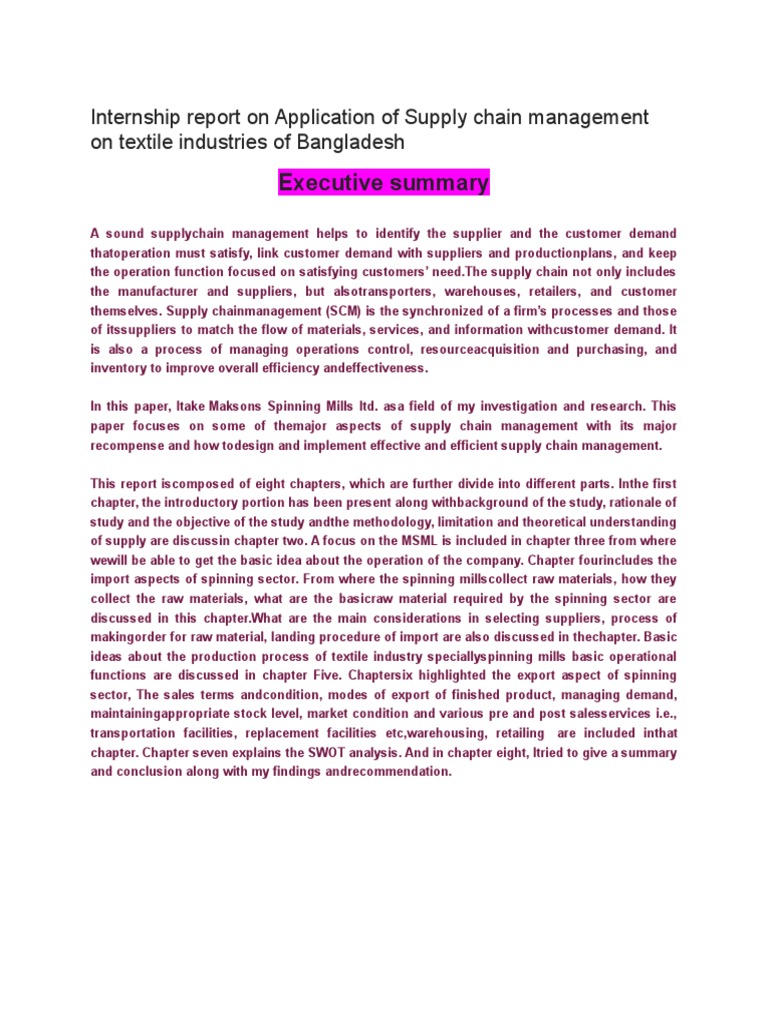 Internship report on Application of Supply chain management on textile industries of Bangladesh

Executive summary

A sound supplychain management helps to identify the supplier and the customer demand thatoperation must satisfy, link customer demand with suppliers and productionplans, and keep the operation function focused on satisfying customers' need.The supply chain not only includes the manufacturer and suppliers, but alsotransporters, warehouses, retailers, and customer themselves. Supply chainmanagement (SCM) is the synchronized of a firm's processes and those of itssuppliers to match the flow of materials, services, and information withcustomer demand. It is also a process of managing operations control, resourceacquisition and purchasing, and inventory to improve overall efficiency andeffectiveness.

In this paper, Itake Maksons Spinning Mills ltd. asa field of my investigation and research. This paper focuses on some of themajor aspects of supply chain management with its major recompense and how todesign and implement effective and efficient supply chain management.

This report iscomposed of eight chapters, which are further divide into different parts. Inthe first chapter, the introductory portion has been present along withbackground of the study, rationale of study and the objective of the study andthe methodology, limitation and theoretical understanding of supply are discussin chapter two. A focus on the MSML is included in chapter three from where wewill be able to get the basic idea about the operation of the company. Chapter fourincludes the import aspects of spinning sector. From where the spinning millscollect raw materials, how they collect the raw materials, what are the basicraw material required by the spinning sector are discussed in this chapter.What are the main considerations in selecting suppliers, process of makingorder for raw material, landing procedure of import are also discussed in thechapter. Basic ideas about the production process of textile industry speciallyspinning mills basic operational functions are discussed in chapter Five. Chaptersix highlighted the export aspect of spinning sector, The sales terms andcondition, modes of export of finished product, managing demand, maintainingappropriate stock level, market condition and various pre and post salesservices i.e., transportation facilities, replacement facilities etc,warehousing, retailing are included inthat chapter. Chapter seven explains the SWOT analysis. And in chapter eight, Itried to give a summary and conclusion along with my findings andrecommendation.